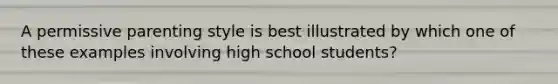 A permissive parenting style is best illustrated by which one of these examples involving high school students?